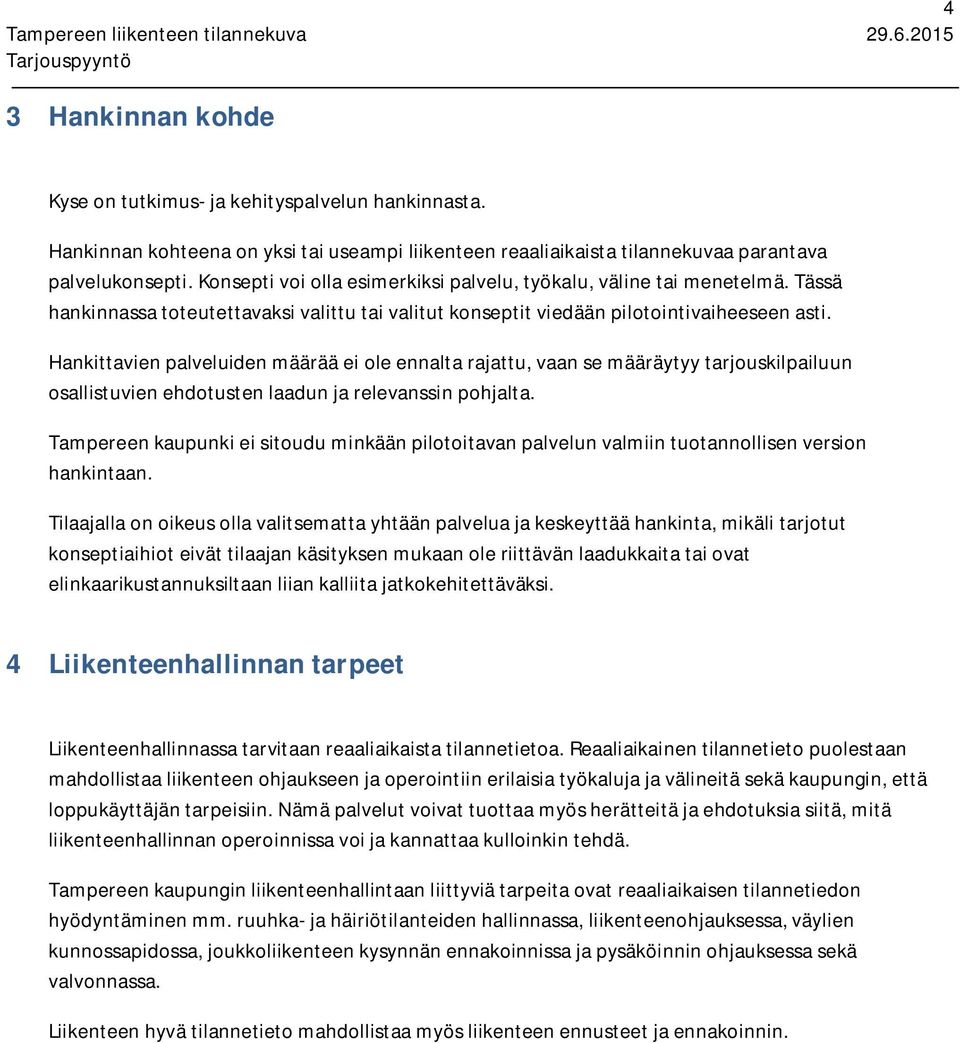 4

Tampereen liikenteen tilannekuva 29.6.2015
Tarjouspyyntö

3 Hankinnan kohde

Kyse on tutkimus- ja kehityspalvelun hankinnasta.

Hankinnan kohteena on yksi tai useampi liikenteen reaaliaikaista tilannekuvaa parantava palvelukonsepti. Konsepti voi olla esimerkiksi palvelu, työkalu, väline tai menetelmä. Tässä hankinnassa toteutettavaksi valittu tai valitut konseptit viedään pilotointivaiheeseen asti.

Hankittavien palveluiden määrää ei ole ennalta rajattu, vaan se määräytyy tarjouskilpailuun osallistuvien ehdotusten laadun ja relevanssin pohjalta.

Tampereen kaupunki ei sitoudu minkään pilotoitavan palvelun valmiin tuotannollisen version hankintaan.

Tilaajalla on oikeus olla valitsematta yhtään palvelua ja keskeyttää hankinta, mikäli tarjotut konseptiaihiot eivät tilaajan käsityksen mukaan ole riittävän laadukkaita tai ovat elinkaarikustannuksiltaan liian kalliita jatkokehitettäväksi.

4 Liikenteenhallinnan tarpeet

Liikenteenhallinnassa tarvitaan reaaliaikaista tilannetietoa. Reaaliaikainen tilannetieto puolestaan mahdollistaa liikenteen ohjaukseen ja operointiin erilaisia työkaluja ja välineitä sekä kaupungin, että loppukäyttäjän tarpeisiin. Nämä palvelut voivat tuottaa myös herätteitä ja ehdotuksia siitä, mitä liikenteenhallinnan operoinnissa voi ja kannattaa kulloinkin tehdä.

Tampereen kaupungin liikenteenhallintaan liittyviä tarpeita ovat reaaliaikaisen tilannetiedon hyödyntäminen mm. ruuhka- ja häiriötilanteiden hallinnassa, liikenteenohjauksessa, väylien kunnossapidossa, joukkoliikenteen kysynnän ennakoinnissa ja pysäköinnin ohjauksessa sekä valvonnassa.

Liikenteen hyvä tilannetieto mahdollistaa myös liikenteen ennusteet ja ennakoinnin.